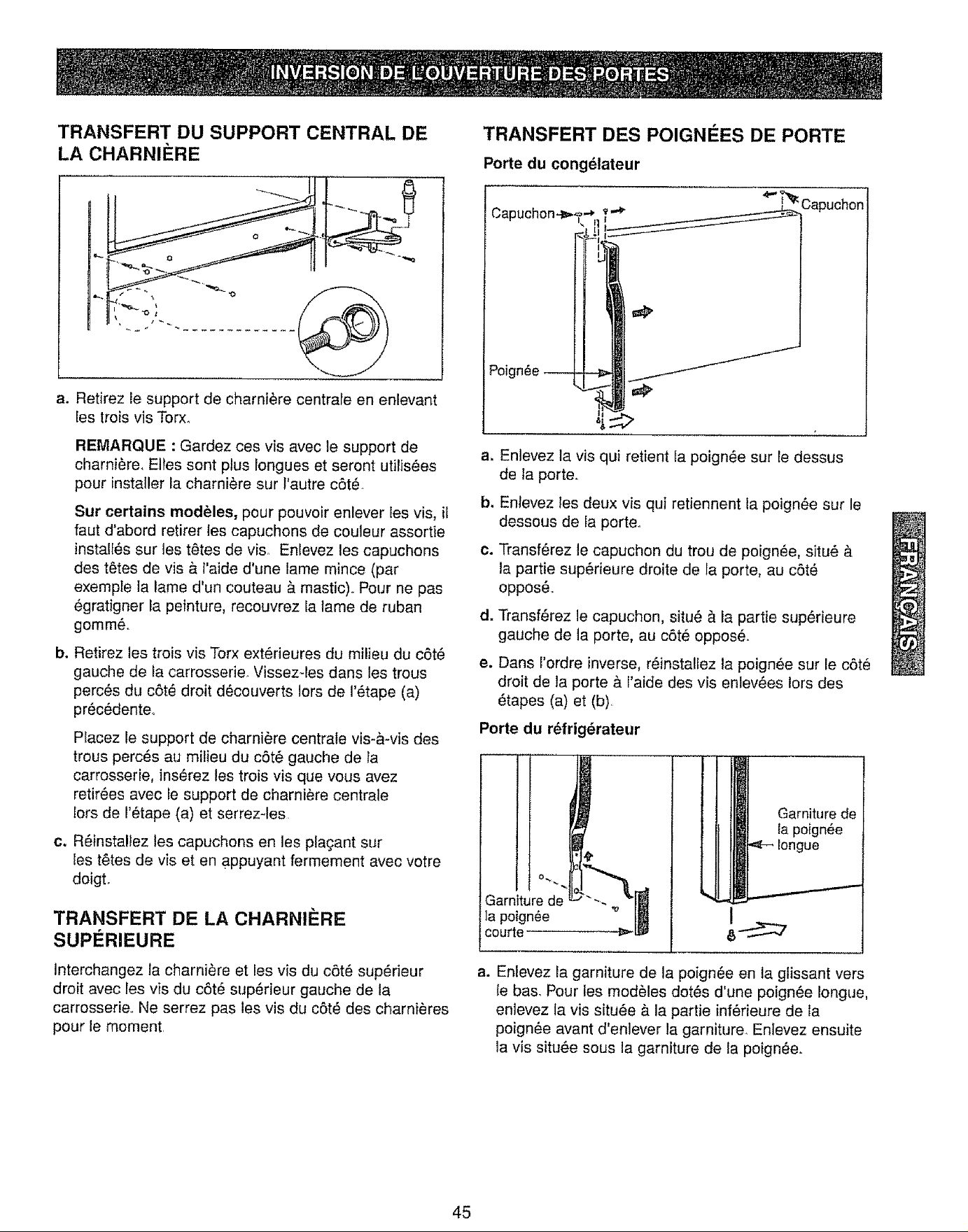 INVERSION DE L'OUVERTURE DES PORTES

TRANSFERT DU SUPPORT CENTRAL DE LA CHARNIÈRE

a. Retirez le support de charnière centrale en enlevant les trois vis Torx.

REMARQUE : Gardez ces vis avec le support de charnière. Elles sont plus longues et seront utilisées pour installer la charnière sur l'autre côté.

Sur certains modèles, pour pouvoir enlever les vis, il faut d'abord retirer les capuchons de couleur assortie installés sur les têtes de vis. Enlevez les capuchons des têtes de vis à l'aide d'une lame mince (par exemple la lame d'un couteau à mastic). Pour ne pas égratigner la peinture, recouvrez la lame de ruban gommé.

b. Retirez les trois vis Torx extérieures du milieu du côté gauche de la carrosserie. Vissez-les dans les trous percés du côté droit découverts lors de l'étape (a) précédente.

Placez le support de charnière centrale vis-à-vis des trous percés au milieu du côté gauche de la carrosserie, insérez les trois vis que vous avez retirées avec le support de charnière centrale lors de l'étape (a) et serrez-les.

c. Réinstallez les capuchons en les plaçant sur les têtes de vis et en appuyant fermement avec votre doigt.

TRANSFERT DE LA CHARNIÈRE SUPÉRIEURE

Interchangez la charnière et les vis du côté supérieur droit avec les vis du côté supérieur gauche de la carrosserie. Ne serrez pas les vis du côté des charnières pour le moment.

TRANSFERT DES POIGNÉES DE PORTE

Porte du congélateur

Capuchon
Capuchon
Poignée

a. Enlevez la vis qui retient la poignée sur le dessus de la porte.

b. Enlevez les deux vis qui retiennent la poignée sur le dessous de la porte.

c. Transférez le capuchon du trou de poignée, situé à la partie supérieure droite de la porte, au côté opposé.

d. Transférez le capuchon, situé à la partie supérieure gauche de la porte, au côté opposé.

e. Dans l'ordre inverse, réinstallez la poignée sur le côté droit de la porte à l'aide des vis enlevées lors des étapes (a) et (b).

Porte du réfrigérateur

Garniture de la poignée courte
Garniture de la poignée longue

a. Enlevez la garniture de la poignée en la glissant vers le bas. Pour les modèles dotés d'une poignée longue, enlevez la vis située à la partie inférieure de la poignée avant d'enlever la garniture. Enlevez ensuite la vis située sous la garniture de la poignée.

FRANÇAIS

45